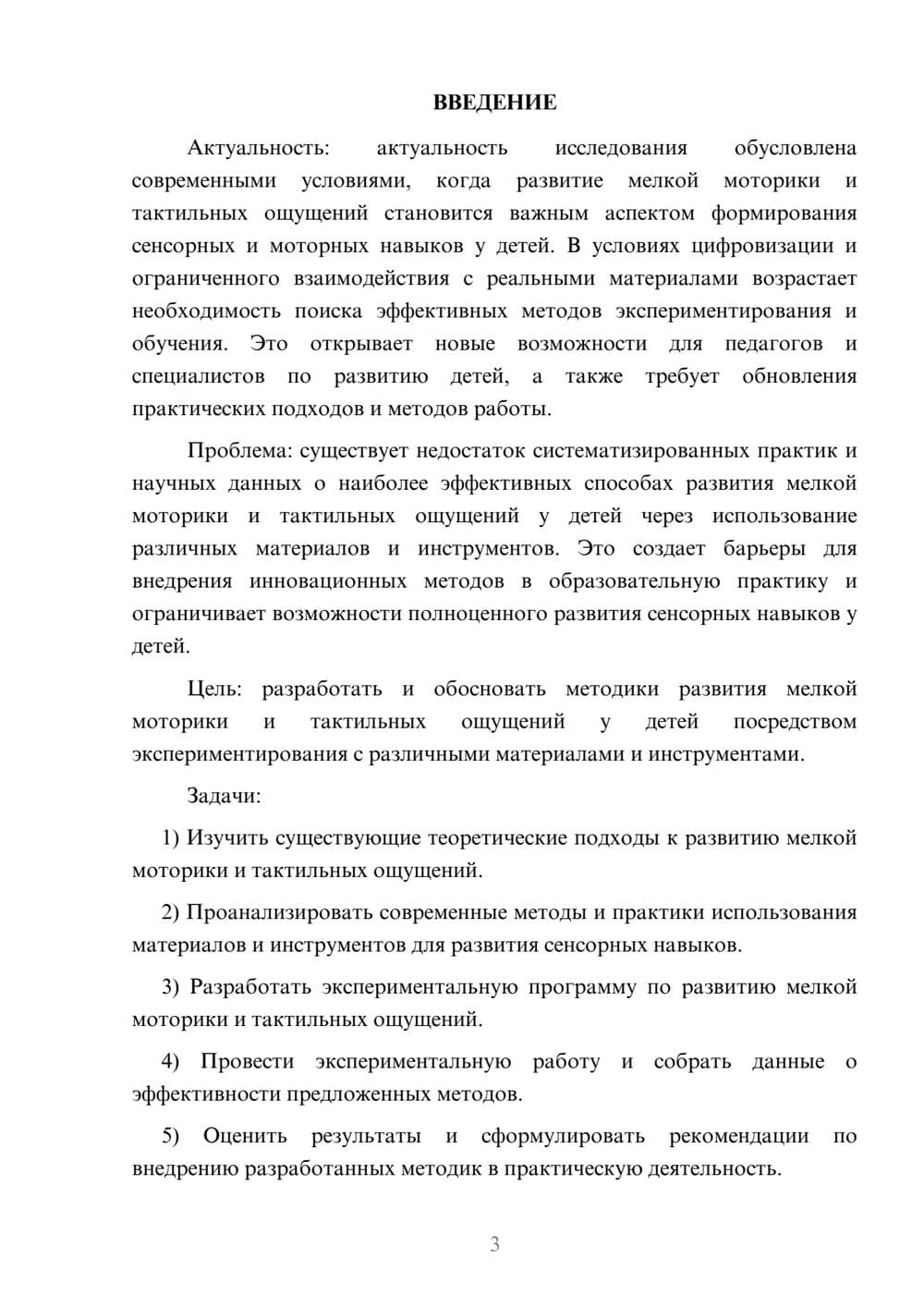 ВВЕДЕНИЕ

Актуальность: актуальность исследования обусловлена современными условиями, когда развитие мелкой моторики и тактильных ощущений становится важным аспектом формирования сенсорных и моторных навыков у детей. В условиях цифровизации и ограниченного взаимодействия с реальными материалами возрастает необходимость поиска эффективных методов экспериментирования и обучения. Это открывает новые возможности для педагогов и специалистов по развитию детей, а также требует обновления практических подходов и методов работы.

Проблема: существует недостаток систематизированных практик и научных данных о наиболее эффективных способах развития мелкой моторики и тактильных ощущений у детей через использование различных материалов и инструментов. Это создает барьеры для внедрения инновационных методов в образовательную практику и ограничивает возможности полноценного развития сенсорных навыков у детей.

Цель: разработать и обосновать методики развития мелкой моторики и тактильных ощущений у детей посредством экспериментирования с различными материалами и инструментами.

Задачи:

1) Изучить существующие теоретические подходы к развитию мелкой моторики и тактильных ощущений.

2) Проанализировать современные методы и практики использования материалов и инструментов для развития сенсорных навыков.

3) Разработать экспериментальную программу по развитию мелкой моторики и тактильных ощущений.

4) Провести экспериментальную работу и собрать данные о эффективности предложенных методов.

5) Оценить результаты и сформулировать рекомендации по внедрению разработанных методик в практическую деятельность.

3